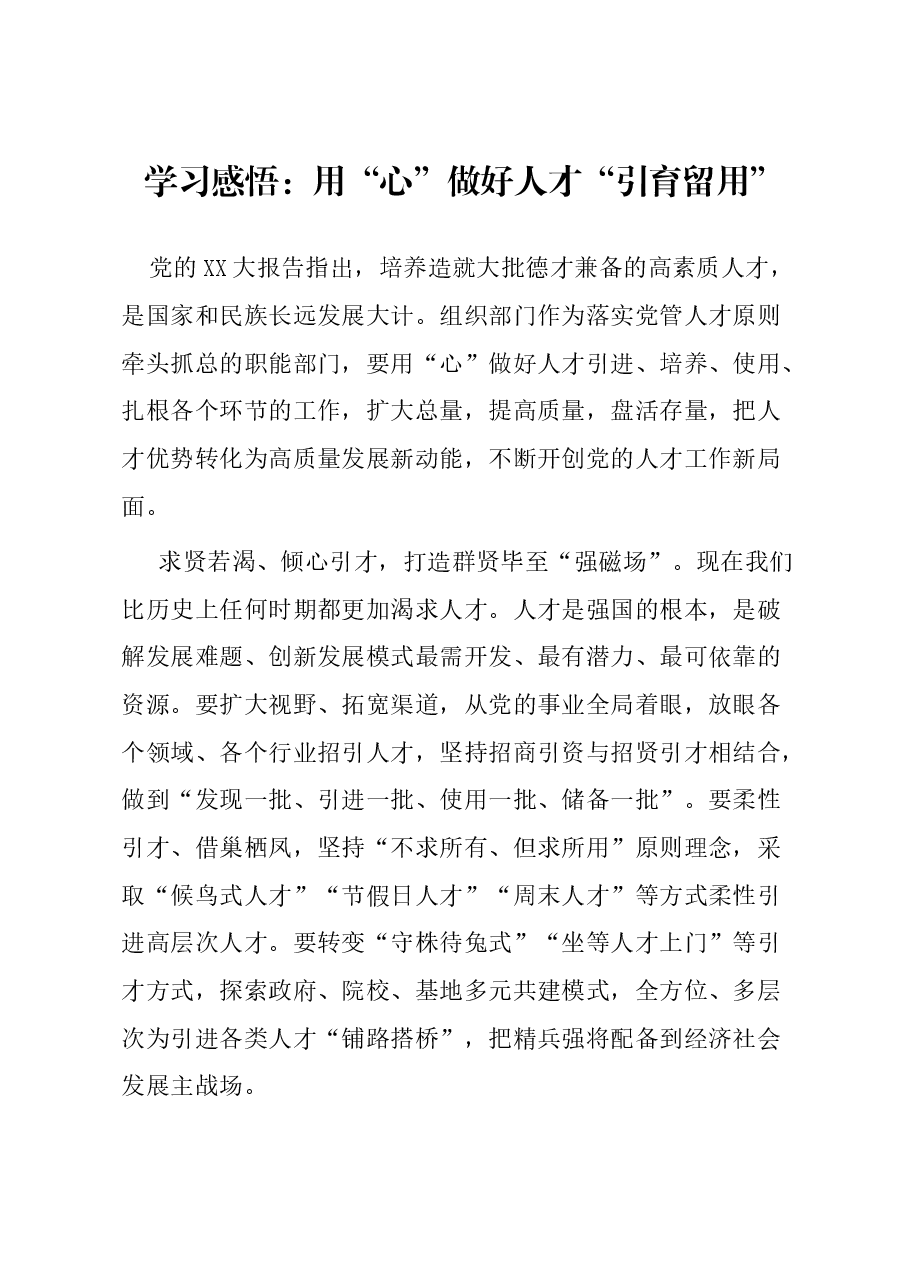 学习感悟：用“心”做好人才“引育留用”

党的XX大报告指出，培养造就大批德才兼备的高素质人才，是国家和民族长远发展大计。组织部门作为落实党管人才原则牵头抓总的职能部门，要用“心”做好人才引进、培养、使用、扎根各个环节的工作，扩大总量，提高质量，盘活存量，把人才优势转化为高质量发展新动能，不断开创党的人才工作新局面。

求贤若渴、倾心引才，打造群贤毕至“强磁场”。现在我们比历史上任何时期都更加渴求人才。人才是强国的根本，是破解发展难题、创新发展模式最需开发、最有潜力、最可依靠的资源。要扩大视野、拓宽渠道，从党的事业全局着眼，放眼各个领域、各个行业招引人才，坚持招商引资与招贤引才相结合，做到“发现一批、引进一批、使用一批、储备一批”。要柔性引才、借巢栖凤，坚持“不求所有、但求所用”原则理念，采取“候鸟式人才”“节假日人才”“周末人才”等方式柔性引进高层次人才。要转变“守株待兔式”“坐等人才上门”等引才方式，探索政府、院校、基地多元共建模式，全方位、多层次为引进各类人才“铺路搭桥”，把精兵强将配备到经济社会发展主战场。